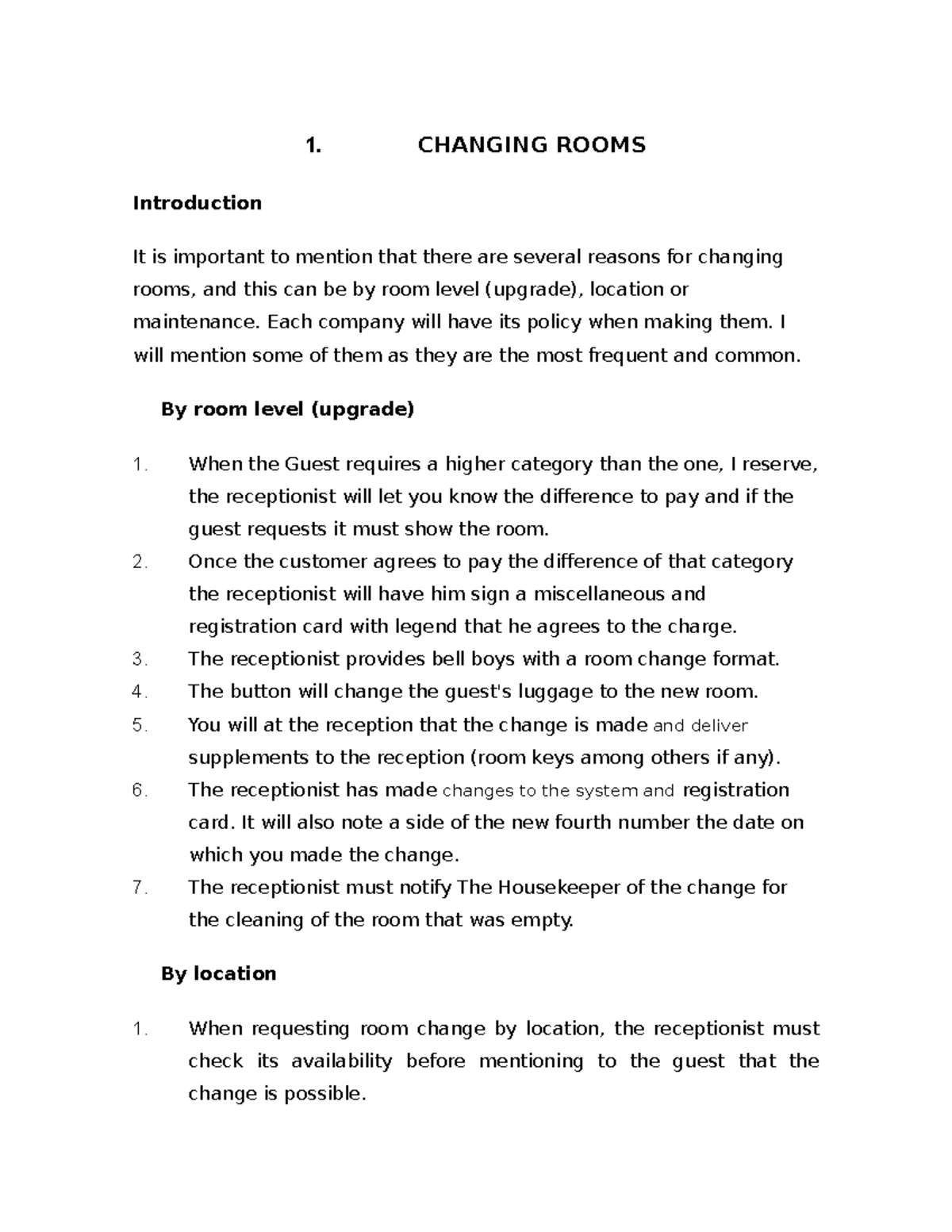 1. CHANGING ROOMS

Introduction

It is important to mention that there are several reasons for changing rooms, and this can be by room level (upgrade), location or maintenance. Each company will have its policy when making them. I will mention some of them as they are the most frequent and common.

By room level (upgrade)

1. When the Guest requires a higher category than the one, I reserve, the receptionist will let you know the difference to pay and if the guest requests it must show the room.
2. Once the customer agrees to pay the difference of that category the receptionist will have him sign a miscellaneous and registration card with legend that he agrees to the charge.
3. The receptionist provides bell boys with a room change format.
4. The button will change the guest's luggage to the new room.
5. You will at the reception that the change is made and deliver supplements to the reception (room keys among others if any).
6. The receptionist has made changes to the system and registration card. It will also note a side of the new fourth number the date on which you made the change.
7. The receptionist must notify The Housekeeper of the change for the cleaning of the room that was empty.

By location

1. When requesting room change by location, the receptionist must check its availability before mentioning to the guest that the change is possible.